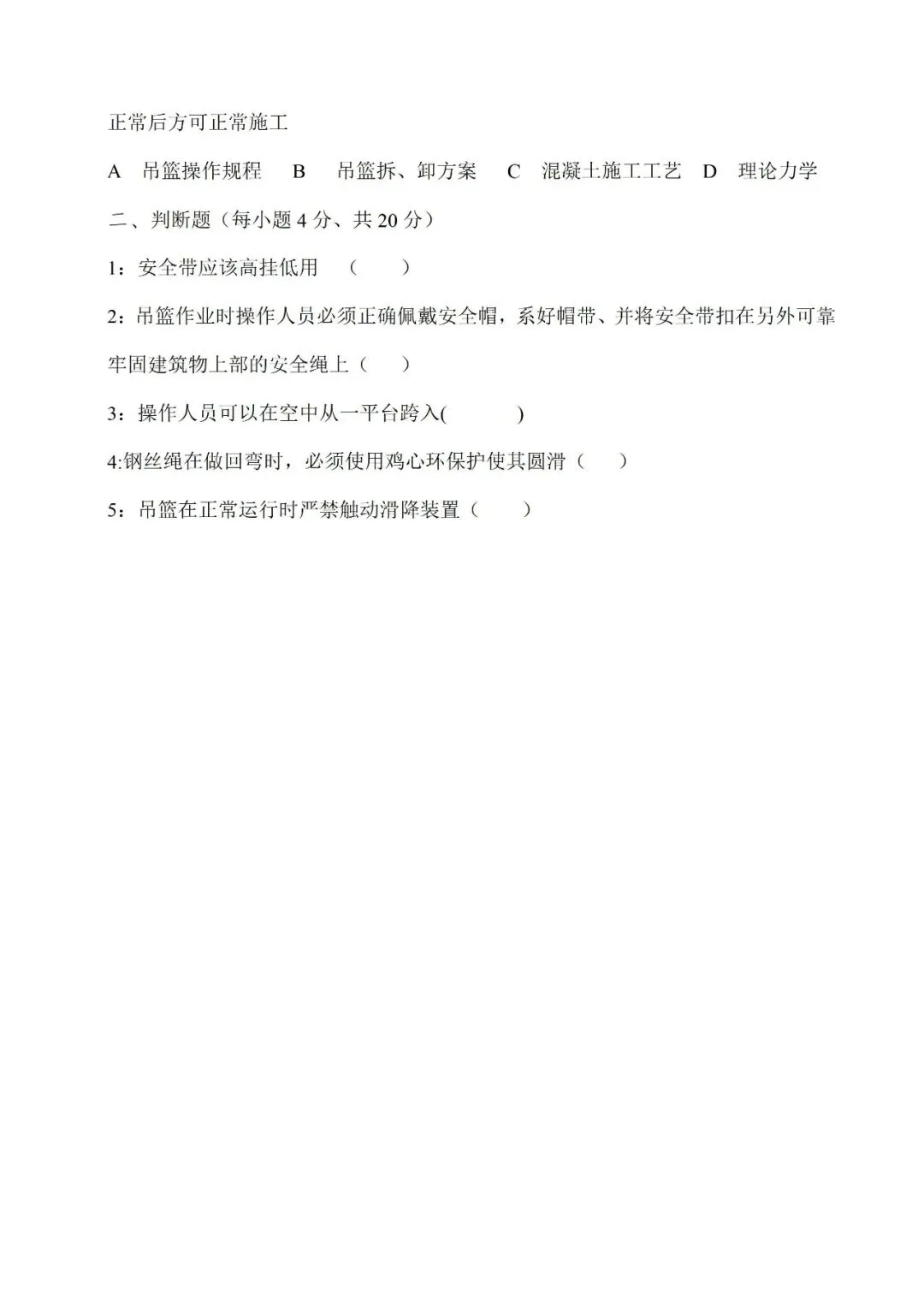 正常后方可正常施工

A 吊篮操作规程 B 吊篮拆、卸方案 C 混凝土施工工艺 D 理论力学

二、判断题（每小题 4 分、共 20 分）

1：安全带应该高挂低用 （ ）

2：吊篮作业时操作人员必须正确佩戴安全帽，系好帽带、并将安全带扣在另外可靠牢固建筑物上部的安全绳上（ ）

3：操作人员可以在空中从一平台跨入( )

4:钢丝绳在做回弯时，必须使用鸡心环保护使其圆滑（ ）

5：吊篮在正常运行时严禁触动滑降装置（ ）